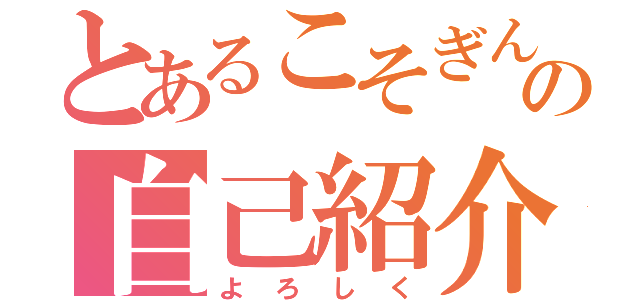 とあるこそぎんの
自己紹介
よろしく